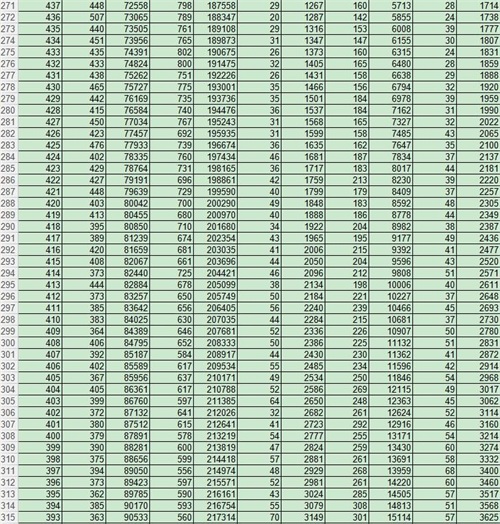 | 271 | 437 | 448 | 72558 | 798 | 187558 | 29 | 1267 | 160 | 5713 | 28 | 1714 |
|---|---|---|---|---|---|---|---|---|---|---|---|
| 272 | 436 | 507 | 73065 | 789 | 188347 | 20 | 1287 | 142 | 5855 | 24 | 1738 |
| 273 | 435 | 440 | 73505 | 761 | 189108 | 29 | 1316 | 153 | 6008 | 39 | 1777 |
| 274 | 434 | 451 | 73956 | 765 | 189873 | 31 | 1347 | 147 | 6155 | 30 | 1807 |
| 275 | 433 | 435 | 74391 | 802 | 190675 | 26 | 1373 | 160 | 6315 | 24 | 1831 |
| 276 | 432 | 433 | 74824 | 800 | 191475 | 32 | 1405 | 165 | 6480 | 28 | 1859 |
| 277 | 431 | 438 | 75262 | 751 | 192226 | 26 | 1431 | 158 | 6638 | 29 | 1888 |
| 278 | 430 | 465 | 75727 | 775 | 193001 | 35 | 1466 | 156 | 6794 | 32 | 1920 |
| 279 | 429 | 442 | 76169 | 735 | 193736 | 35 | 1501 | 184 | 6978 | 39 | 1959 |
| 280 | 428 | 415 | 76584 | 740 | 194476 | 36 | 1537 | 184 | 7162 | 31 | 1990 |
| 281 | 427 | 450 | 77034 | 767 | 195243 | 31 | 1568 | 165 | 7327 | 32 | 2022 |
| 282 | 426 | 423 | 77457 | 692 | 195935 | 31 | 1599 | 158 | 7485 | 43 | 2065 |
| 283 | 425 | 476 | 77933 | 739 | 196674 | 36 | 1635 | 162 | 7647 | 35 | 2100 |
| 284 | 424 | 402 | 78335 | 760 | 197434 | 46 | 1681 | 187 | 7834 | 37 | 2137 |
| 285 | 423 | 429 | 78764 | 731 | 198165 | 36 | 1717 | 183 | 8017 | 44 | 2181 |
| 286 | 422 | 427 | 79191 | 696 | 198861 | 42 | 1759 | 213 | 8230 | 39 | 2220 |
| 287 | 421 | 448 | 79639 | 729 | 199590 | 40 | 1799 | 179 | 8409 | 37 | 2257 |
| 288 | 420 | 403 | 80042 | 700 | 200290 | 49 | 1848 | 183 | 8592 | 48 | 2305 |
| 289 | 419 | 413 | 80455 | 680 | 200970 | 40 | 1888 | 186 | 8778 | 44 | 2349 |
| 290 | 418 | 395 | 80850 | 710 | 201680 | 34 | 1922 | 204 | 8982 | 38 | 2387 |
| 291 | 417 | 389 | 81239 | 674 | 202354 | 43 | 1965 | 195 | 9177 | 49 | 2436 |
| 292 | 416 | 420 | 81659 | 681 | 203035 | 41 | 2006 | 215 | 9392 | 41 | 2477 |
| 293 | 415 | 408 | 82067 | 661 | 203696 | 44 | 2050 | 204 | 9596 | 43 | 2520 |
| 294 | 414 | 373 | 82440 | 725 | 204421 | 46 | 2096 | 212 | 9808 | 51 | 2571 |
| 295 | 413 | 444 | 82884 | 678 | 205099 | 38 | 2134 | 198 | 10006 | 40 | 2611 |
| 296 | 412 | 373 | 83257 | 650 | 205749 | 50 | 2184 | 221 | 10227 | 37 | 2648 |
| 297 | 411 | 385 | 83642 | 656 | 206405 | 56 | 2240 | 239 | 10466 | 45 | 2693 |
| 298 | 410 | 383 | 84025 | 630 | 207035 | 44 | 2284 | 215 | 10681 | 37 | 2730 |
| 299 | 409 | 364 | 84389 | 646 | 207681 | 52 | 2336 | 226 | 10907 | 50 | 2780 |
| 300 | 408 | 406 | 84795 | 652 | 208333 | 50 | 2386 | 225 | 11132 | 51 | 2831 |
| 301 | 407 | 392 | 85187 | 584 | 208917 | 44 | 2430 | 230 | 11362 | 41 | 2872 |
| 302 | 406 | 402 | 85589 | 617 | 209534 | 55 | 2485 | 234 | 11596 | 42 | 2914 |
| 303 | 405 | 367 | 85956 | 637 | 210171 | 49 | 2534 | 250 | 11846 | 54 | 2968 |
| 304 | 404 | 405 | 86361 | 617 | 210788 | 52 | 2586 | 269 | 12115 | 49 | 3017 |
| 305 | 403 | 399 | 86760 | 597 | 211385 | 64 | 2650 | 248 | 12363 | 45 | 3062 |
| 306 | 402 | 372 | 87132 | 641 | 212026 | 32 | 2682 | 261 | 12624 | 52 | 3114 |
| 307 | 401 | 380 | 87512 | 615 | 212641 | 41 | 2723 | 292 | 12916 | 46 | 3160 |
| 308 | 400 | 379 | 87891 | 578 | 213219 | 54 | 2777 | 255 | 13171 | 54 | 3214 |
| 309 | 399 | 390 | 88281 | 600 | 213819 | 47 | 2824 | 259 | 13430 | 60 | 3274 |
| 310 | 398 | 375 | 88656 | 599 | 214418 | 57 | 2881 | 261 | 13691 | 58 | 3332 |
| 311 | 397 | 394 | 89050 | 556 | 214974 | 48 | 2929 | 268 | 13959 | 68 | 3400 |
| 312 | 396 | 373 | 89423 | 597 | 215571 | 52 | 2981 | 261 | 14220 | 60 | 3460 |
| 313 | 395 | 362 | 89785 | 590 | 216161 | 43 | 3024 | 285 | 14505 | 57 | 3517 |
| 314 | 394 | 385 | 90170 | 593 | 216754 | 55 | 3079 | 308 | 14813 | 51 | 3568 |
| 315 | 393 | 363 | 90533 | 560 | 217314 | 70 | 3149 | 301 | 15114 | 57 | 3625 |